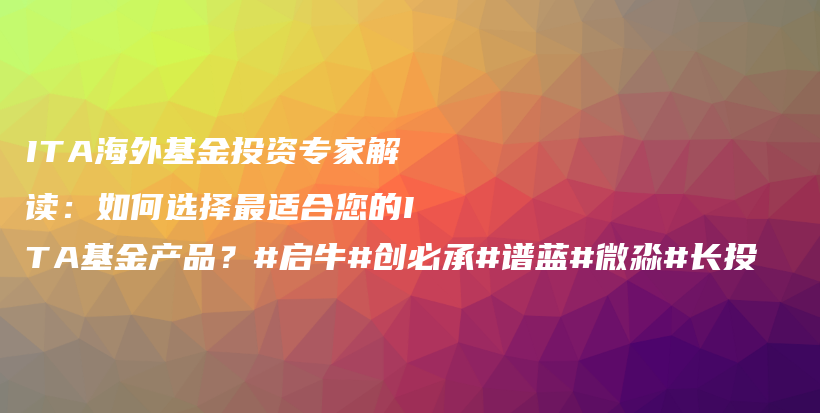 ITA海外基金投资专家解读：如何选择最适合您的ITA基金产品？#启牛#创必承#谱蓝#微淼#长投